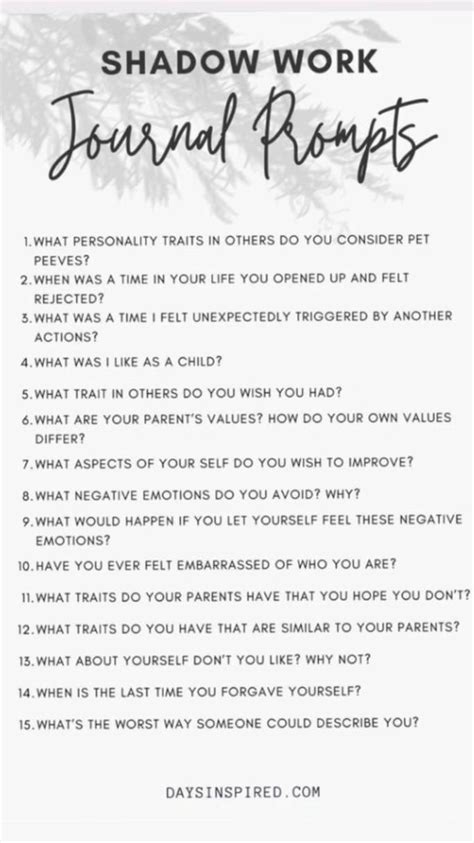 SHADOW WORK
Journal Prompts

1. WHAT PERSONALITY TRAITS IN OTHERS DO YOU CONSIDER PET PEEVES?
2. WHEN WAS A TIME IN YOUR LIFE YOU OPENED UP AND FELT REJECTED?
3. WHAT WAS A TIME I FELT UNEXPECTEDLY TRIGGERED BY ANOTHER ACTIONS?
4. WHAT WAS I LIKE AS A CHILD?
5. WHAT TRAIT IN OTHERS DO YOU WISH YOU HAD?
6. WHAT ARE YOUR PARENT'S VALUES? HOW DO YOUR OWN VALUES DIFFER?
7. WHAT ASPECTS OF YOUR SELF DO YOU WISH TO IMPROVE?
8. WHAT NEGATIVE EMOTIONS DO YOU AVOID? WHY?
9. WHAT WOULD HAPPEN IF YOU LET YOURSELF FEEL THESE NEGATIVE EMOTIONS?
10. HAVE YOU EVER FELT EMBARRASSED OF WHO YOU ARE?
11. WHAT TRAITS DO YOUR PARENTS HAVE THAT YOU HOPE YOU DON'T?
12. WHAT TRAITS DO YOU HAVE THAT ARE SIMILAR TO YOUR PARENTS?
13. WHAT ABOUT YOURSELF DON'T YOU LIKE? WHY NOT?
14. WHEN IS THE LAST TIME YOU FORGAVE YOURSELF?
15. WHAT'S THE WORST WAY SOMEONE COULD DESCRIBE YOU?

DAYSINSPIRED.COM